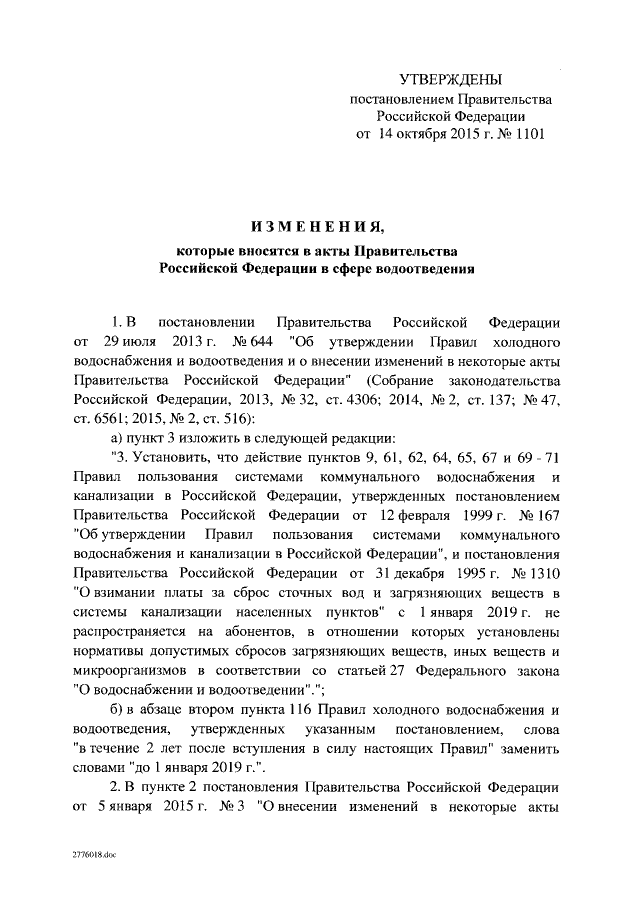 УТВЕРЖДЕНЫ
постановлением Правительства
Российской Федерации
от 14 октября 2015 г. № 1101

ИЗМЕНЕНИЯ,
которые вносятся в акты Правительства
Российской Федерации в сфере водоотведения

1. В постановлении Правительства Российской Федерации от 29 июля 2013 г. № 644 "Об утверждении Правил холодного водоснабжения и водоотведения и о внесении изменений в некоторые акты Правительства Российской Федерации" (Собрание законодательства Российской Федерации, 2013, № 32, ст. 4306; 2014, № 2, ст. 137; № 47, ст. 6561; 2015, № 2, ст. 516):

а) пункт 3 изложить в следующей редакции:

"3. Установить, что действие пунктов 9, 61, 62, 64, 65, 67 и 69 - 71 Правил пользования системами коммунального водоснабжения и канализации в Российской Федерации, утвержденных постановлением Правительства Российской Федерации от 12 февраля 1999 г. № 167 "Об утверждении Правил пользования системами коммунального водоснабжения и канализации в Российской Федерации", и постановления Правительства Российской Федерации от 31 декабря 1995 г. № 1310 "О взимании платы за сброс сточных вод и загрязняющих веществ в системы канализации населенных пунктов" с 1 января 2019 г. не распространяется на абонентов, в отношении которых установлены нормативы допустимых сбросов загрязняющих веществ, иных веществ и микроорганизмов в соответствии со статьей 27 Федерального закона "О водоснабжении и водоотведении".";

б) в абзаце втором пункта 116 Правил холодного водоснабжения и водоотведения, утвержденных указанным постановлением, слова "в течение 2 лет после вступления в силу настоящих Правил" заменить словами "до 1 января 2019 г.".

2. В пункте 2 постановления Правительства Российской Федерации от 5 января 2015 г. № 3 "О внесении изменений в некоторые акты

2776018.doc